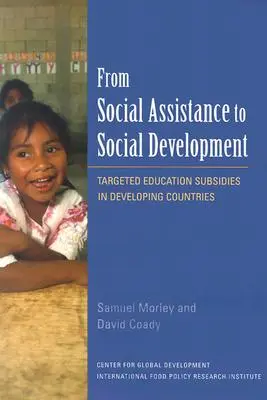 From
Social Assistance to
Social Development

TARGETED EDUCATION SUBSIDIES IN DEVELOPING COUNTRIES

Samuel Morley and
David Coady

CENTER FOR GLOBAL DEVELOPMENT
INTERNATIONAL FOOD POLICY RESEARCH INSTITUTE